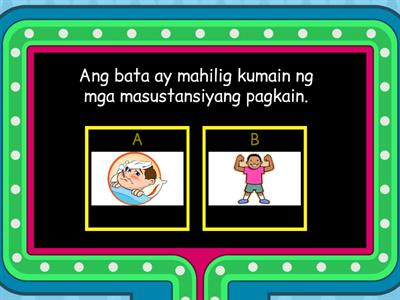 Ang bata ay mahilig kumain ng mga masustansiyang pagkain.

A

B